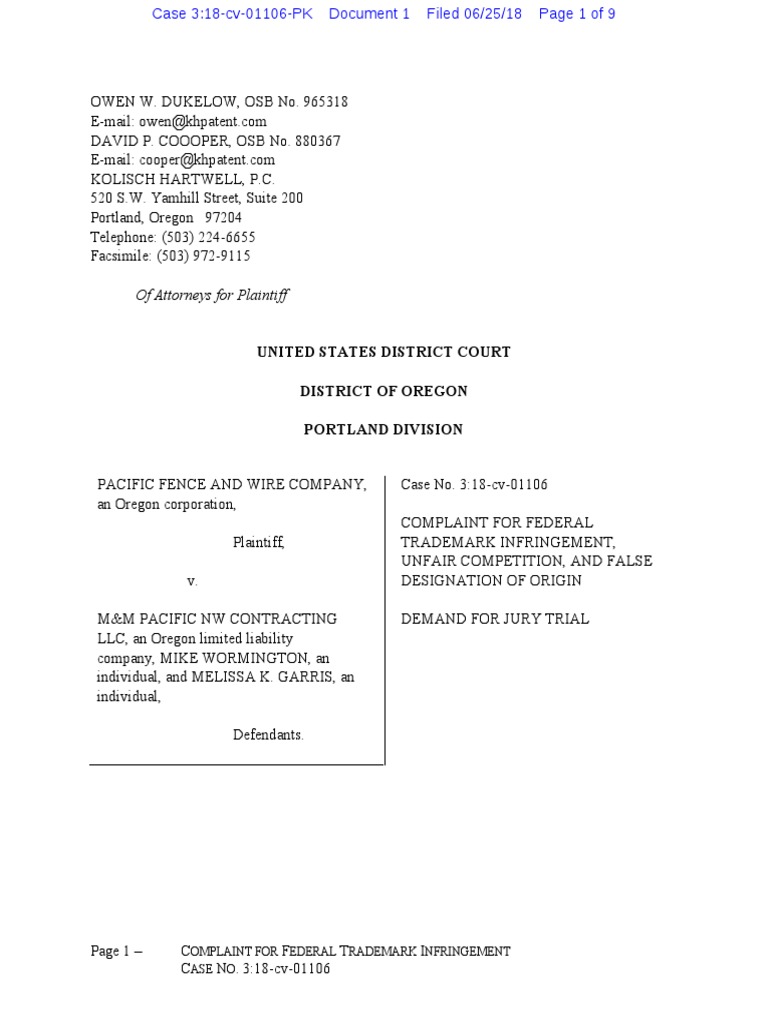 Case 3:18-cv-01106-PK Document 1 Filed 06/25/18 Page 1 of 9

OWEN W. DUKELOW, OSB No. 965318
E-mail: owen@khpatent.com
DAVID P. COOOPER, OSB No. 880367
E-mail: cooper@khpatent.com
KOLISCH HARTWELL, P.C.
520 S.W. Yamhill Street, Suite 200
Portland, Oregon 97204
Telephone: (503) 224-6655
Facsimile: (503) 972-9115

Of Attorneys for Plaintiff

UNITED STATES DISTRICT COURT

DISTRICT OF OREGON

PORTLAND DIVISION

PACIFIC FENCE AND WIRE COMPANY, an Oregon corporation,

Plaintiff,

v.

M&M PACIFIC NW CONTRACTING LLC, an Oregon limited liability company, MIKE WORMINGTON, an individual, and MELISSA K. GARRIS, an individual,

Defendants.

Case No. 3:18-cv-01106

COMPLAINT FOR FEDERAL TRADEMARK INFRINGEMENT, UNFAIR COMPETITION, AND FALSE DESIGNATION OF ORIGIN

DEMAND FOR JURY TRIAL

Page 1 – COMPLAINT FOR FEDERAL TRADEMARK INFRINGEMENT
CASE NO. 3:18-cv-01106